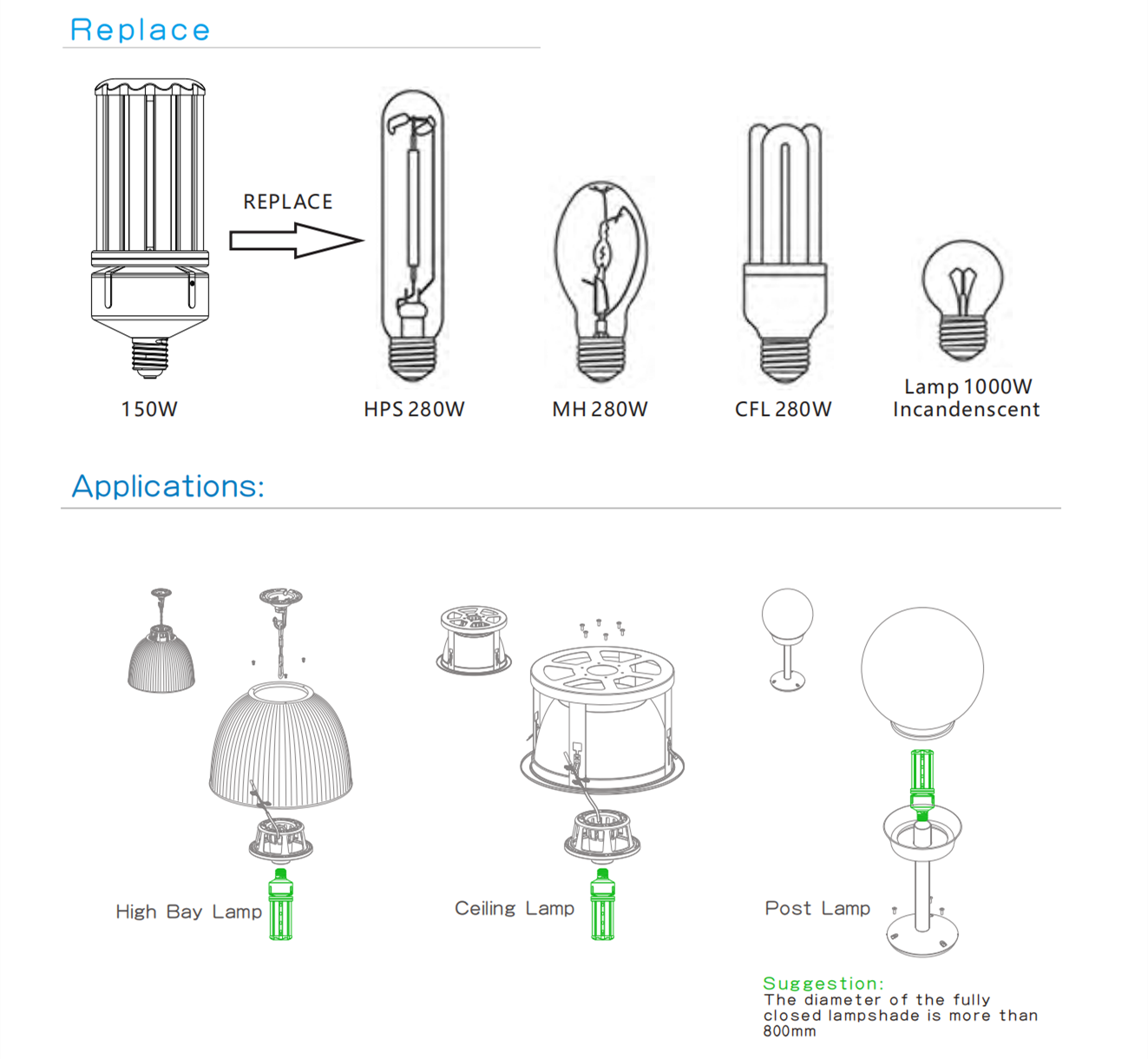 Replace

REPLACE

150W

HPS 280W

MH 280W

CFL 280W

Lamp 1000W
Incandenscent

Applications:

High Bay Lamp

Ceiling Lamp

Post Lamp

Suggestion:
The diameter of the fully closed lampshade is more than 800mm